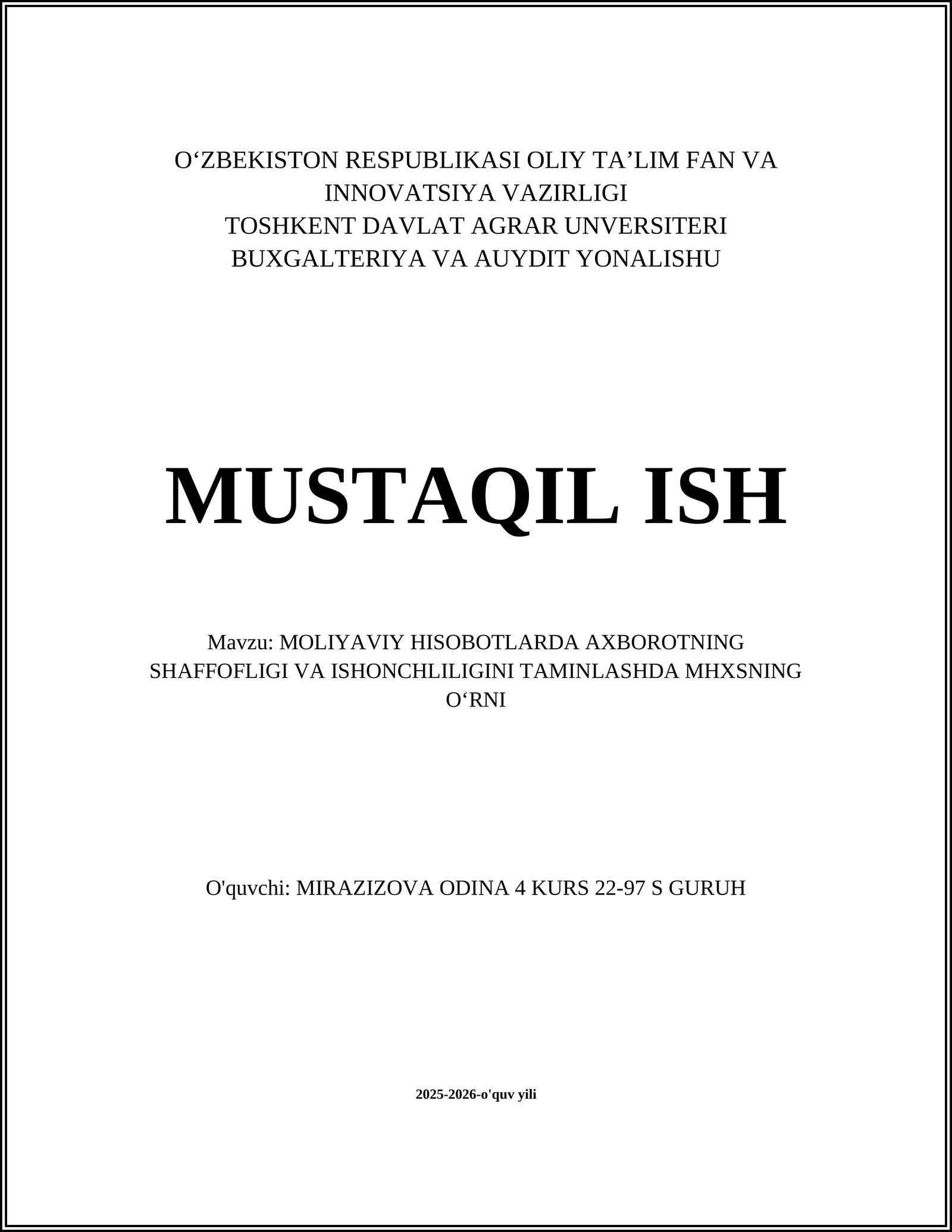 O‘ZBEKISTON RESPUBLIKASI OLIY TA’LIM FAN VA INNOVATSIYA VAZIRLIGI
TOSHKENT DAVLAT AGRAR UNVERSITERI
BUXGALTERIYA VA AUYDIT YONALISHU

MUSTAQIL ISH

Mavzu: MOLIYAVIY HISOBOTLARDA AXBOROTNING SHAFFOFLIGI VA ISHONCHLILIGINI TAMINLASHDA MHXSNING O‘RNI

O'quvchi: MIRAZIZOVA ODINA 4 KURS 22-97 S GURUH

2025-2026-o'quv yili